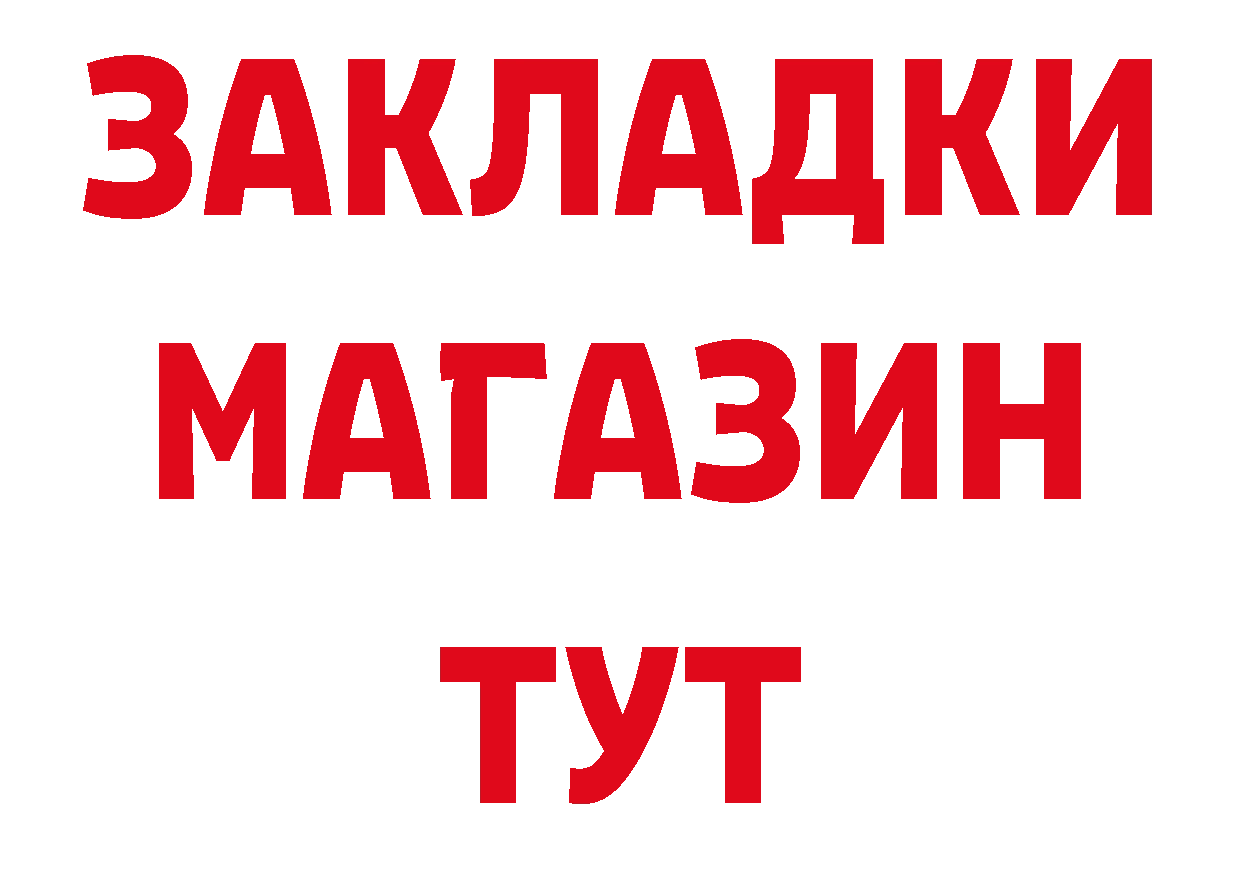 ЗАКЛАДКИ
МАГАЗИН
ТУТ